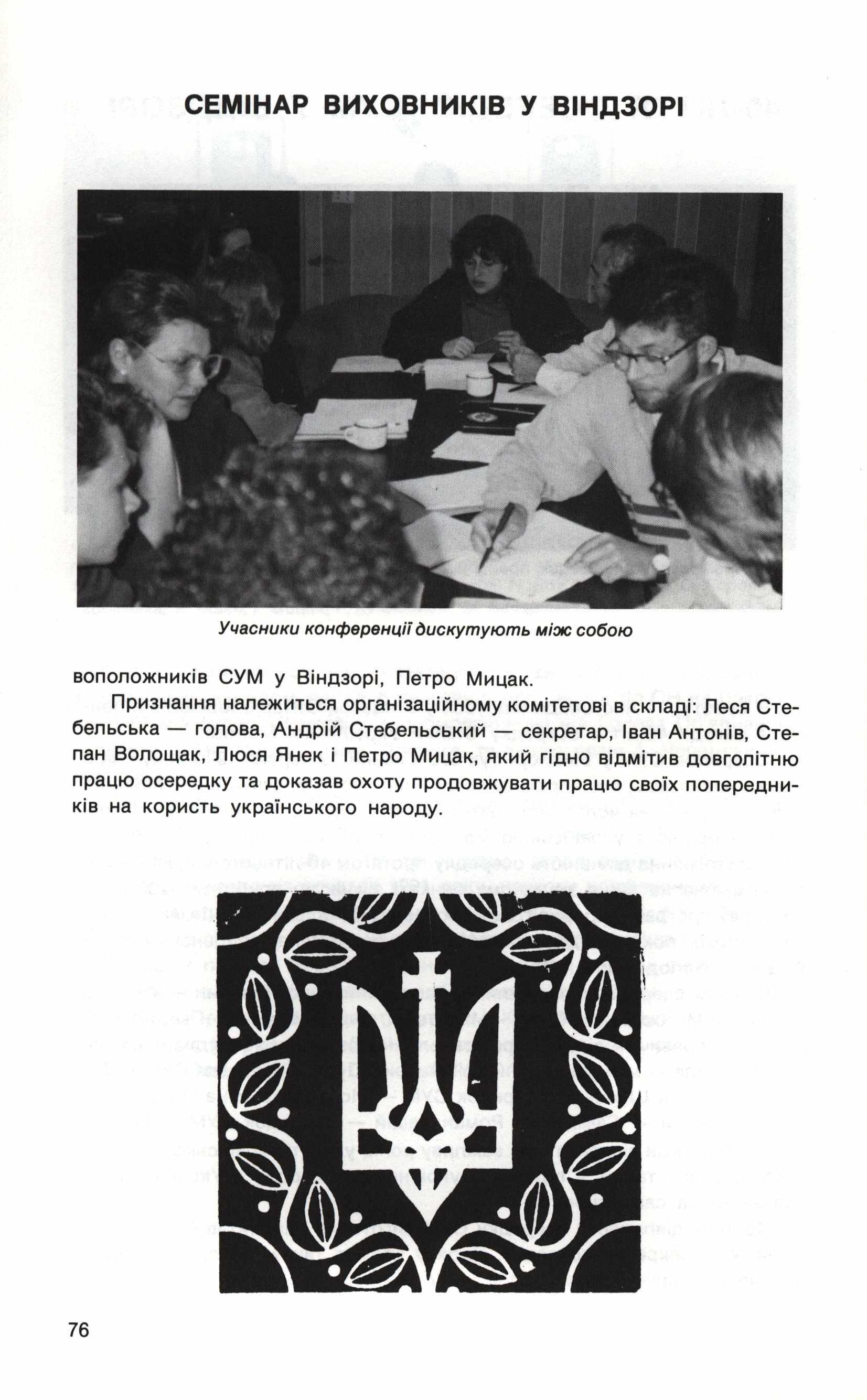 СЕМІНАР ВИХОВНИКІВ У ВІНДЗОРІ

Учасники конференції дискутують між собою

воположників СУМ у Віндзорі, Петро Мицак.

Признання належиться організаційному комітетові в складі: Леся Стебельська — голова, Андрій Стебельський — секретар, Іван Антонів, Степан Волощак, Люся Янек і Петро Мицак, який гідно відмітив довголітню працю осередку та доказав охоту продовжувати працю своїх попередників на користь українського народу.

76